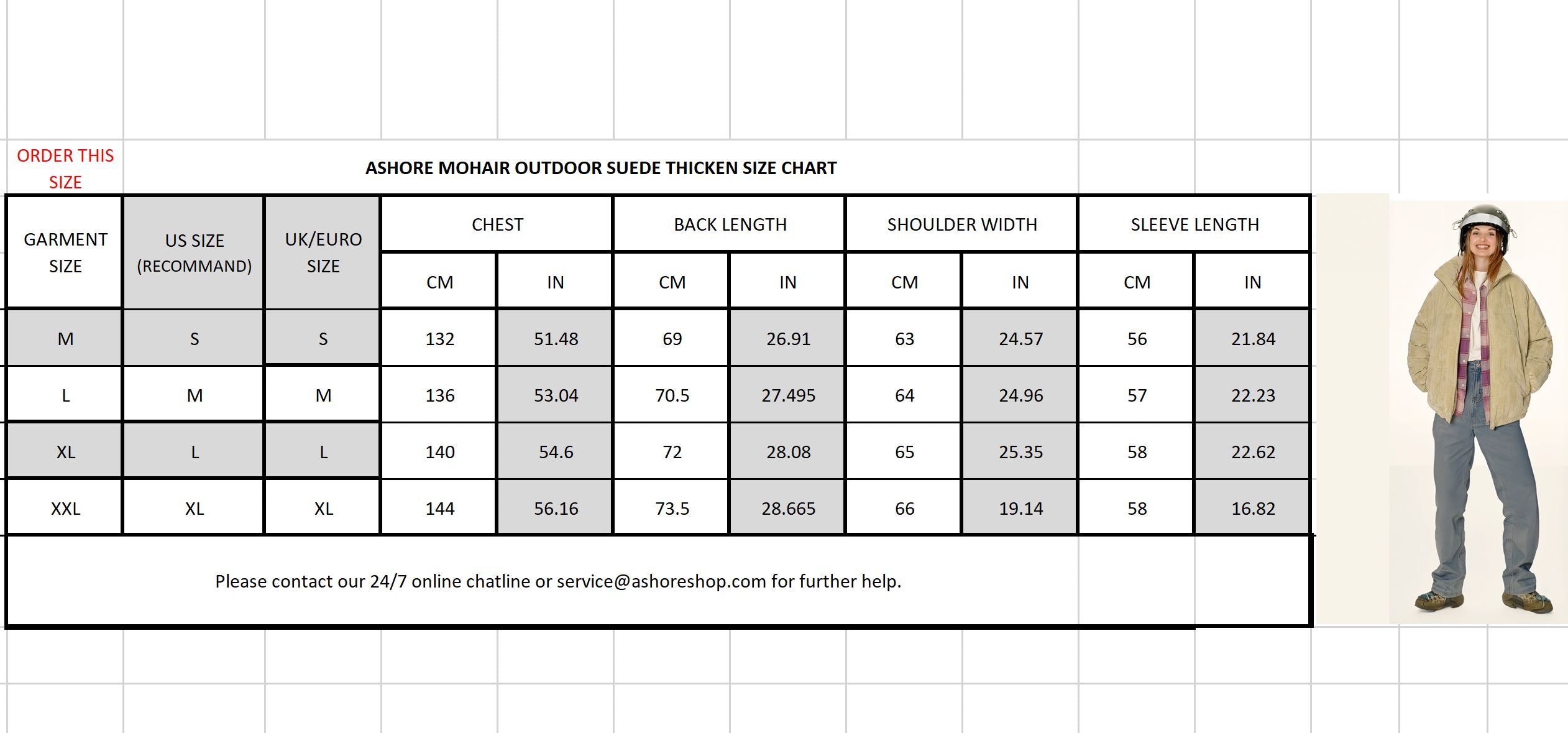 ORDER THIS SIZE

ASHORE MOHAIR OUTDOOR SUEDE THICKEN SIZE CHART

| GARMENT SIZE | US SIZE (RECOMMAND) | UK/EURO SIZE | CHEST CM | CHEST IN | BACK LENGTH CM | BACK LENGTH IN | SHOULDER WIDTH CM | SHOULDER WIDTH IN | SLEEVE LENGTH CM | SLEEVE LENGTH IN |
|---|---|---|---|---|---|---|---|---|---|---|
| M | S | S | 132 | 51.48 | 69 | 26.91 | 63 | 24.57 | 56 | 21.84 |
| L | M | M | 136 | 53.04 | 70.5 | 27.495 | 64 | 24.96 | 57 | 22.23 |
| XL | L | L | 140 | 54.6 | 72 | 28.08 | 65 | 25.35 | 58 | 22.62 |
| XXL | XL | XL | 144 | 56.16 | 73.5 | 28.665 | 66 | 19.14 | 58 | 16.82 |

Please contact our 24/7 online chatline or service@ashoreshop.com for further help.